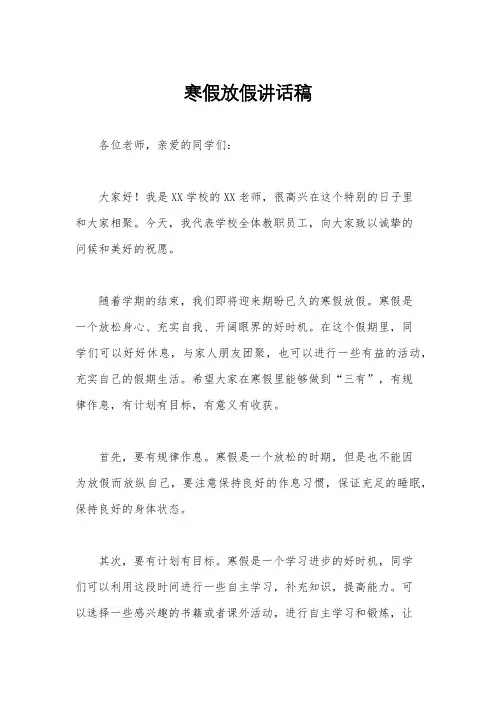 寒假放假讲话稿

各位老师，亲爱的同学们：

大家好！我是XX学校的XX老师，很高兴在这个特别的日子里和大家相聚。今天，我代表学校全体教职员工，向大家致以诚挚的问候和美好的祝愿。

随着学期的结束，我们即将迎来期盼已久的寒假放假。寒假是一个放松身心、充实自我、开阔眼界的好时机。在这个假期里，同学们可以好好休息，与家人朋友团聚，也可以进行一些有益的活动，充实自己的假期生活。希望大家在寒假里能够做到“三有”，有规律作息，有计划有目标，有意义有收获。

首先，要有规律作息。寒假是一个放松的时期，但是也不能因为放假而放纵自己，要注意保持良好的作息习惯，保证充足的睡眠，保持良好的身体状态。

其次，要有计划有目标。寒假是一个学习进步的好时机，同学们可以利用这段时间进行一些自主学习，补充知识，提高能力。可以选择一些感兴趣的书籍或者课外活动，进行自主学习和锻炼，让